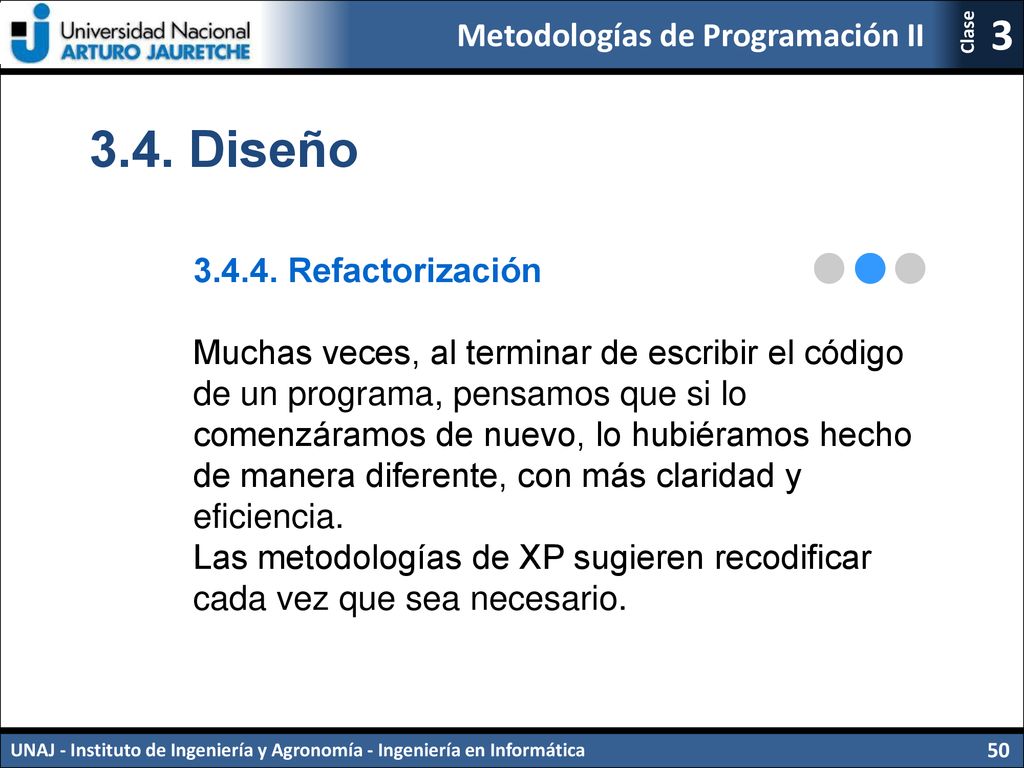 Universidad Nacional
ARTURO JAURETCHE

Metodologías de Programación II

Clase 3

3.4. Diseño

3.4.4. Refactorización

Muchas veces, al terminar de escribir el código de un programa, pensamos que si lo comenzáramos de nuevo, lo hubiéramos hecho de manera diferente, con más claridad y eficiencia.
Las metodologías de XP sugieren recodificar cada vez que sea necesario.

UNAJ - Instituto de Ingeniería y Agronomía - Ingeniería en Informática

50